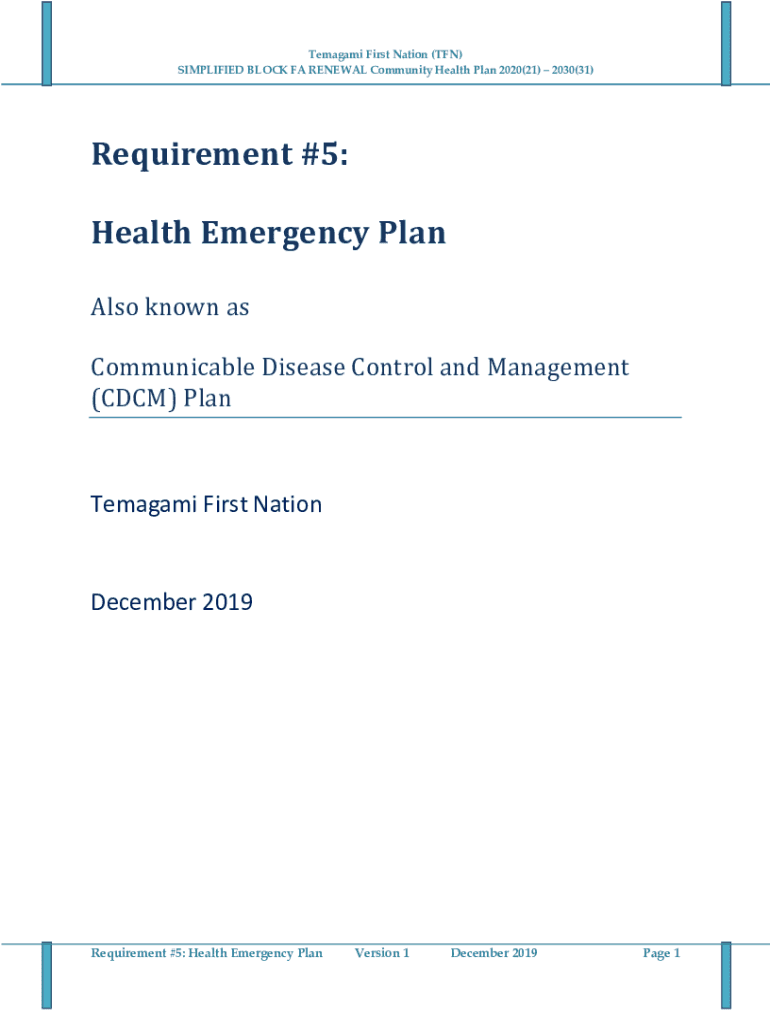 Temagami First Nation (TFN)
SIMPLIFIED BLOCK FA RENEWAL Community Health Plan 2020(21) – 2030(31)

Requirement #5:

Health Emergency Plan

Also known as

Communicable Disease Control and Management (CDCM) Plan

Temagami First Nation

December 2019

Requirement #5: Health Emergency Plan Version 1 December 2019 Page 1